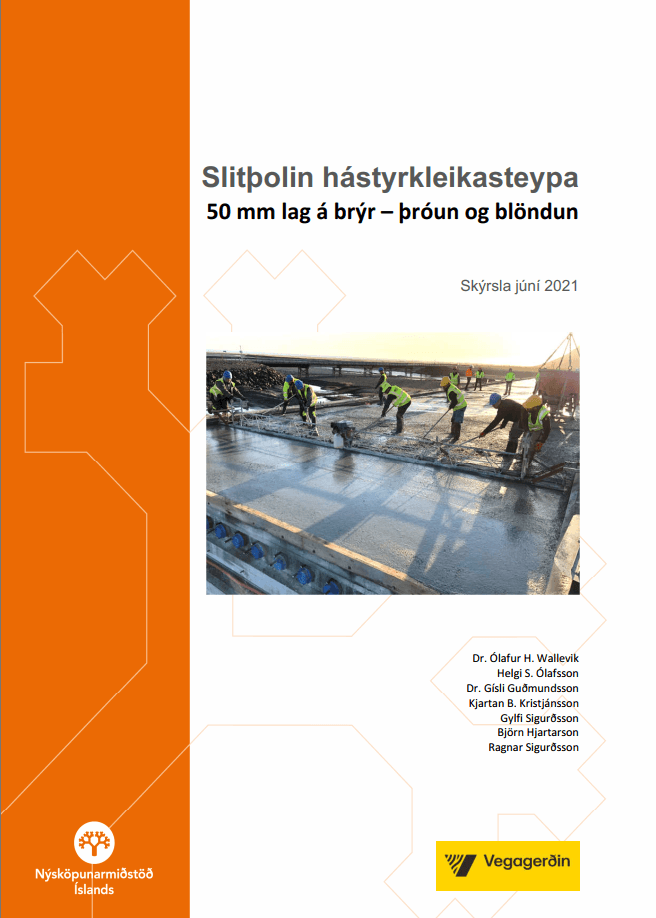 Slitþolin hástyrkleikasteypa
50 mm lag á brýr – þróun og blöndun

Skýrsla júní 2021

Dr. Ólafur H. Wallevik
Helgi S. Ólafsson
Dr. Gísli Guðmundsson
Kjartan B. Kristjánsson
Gylfi Sigurðsson
Björn Hjartarson
Ragnar Sigurðsson

Nýsköpunarmiðstöð Íslands

Vegagerðin